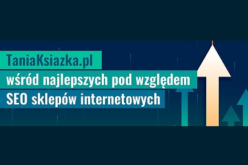 TaniaKsiazka.pl
wśród najlepszych pod względem
SEO sklepów internetowych